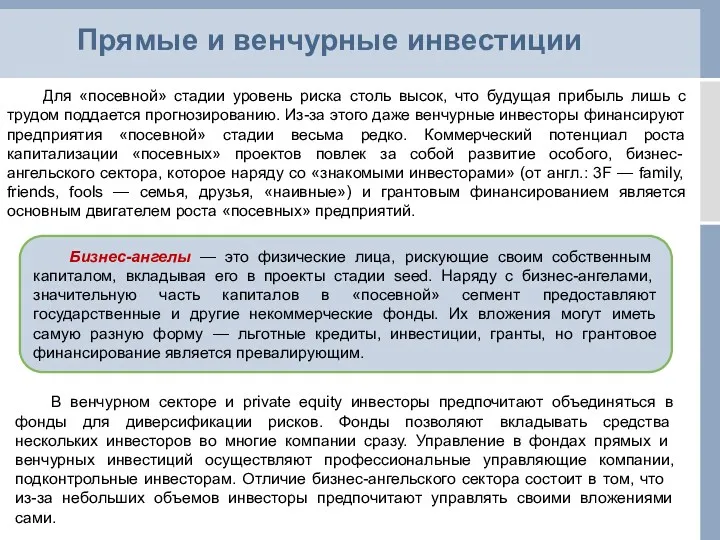 Прямые и венчурные инвестиции

Для «посевной» стадии уровень риска столь высок, что будущая прибыль лишь с трудом поддается прогнозированию. Из-за этого даже венчурные инвесторы финансируют предприятия «посевной» стадии весьма редко. Коммерческий потенциал роста капитализации «посевных» проектов повлек за собой развитие особого, бизнес-ангельского сектора, которое наряду со «знакомыми инвесторами» (от англ.: 3F — family, friends, fools — семья, друзья, «наивные») и грантовым финансированием является основным двигателем роста «посевных» предприятий.

Бизнес-ангелы — это физические лица, рискующие своим собственным капиталом, вкладывая его в проекты стадии seed. Наряду с бизнес-ангелами, значительную часть капиталов в «посевной» сегмент предоставляют государственные и другие некоммерческие фонды. Их вложения могут иметь самую разную форму — льготные кредиты, инвестиции, гранты, но грантовое финансирование является превалирующим.

В венчурном секторе и private equity инвесторы предпочитают объединяться в фонды для диверсификации рисков. Фонды позволяют вкладывать средства нескольких инвесторов во многие компании сразу. Управление в фондах прямых и венчурных инвестиций осуществляют профессиональные управляющие компании, подконтрольные инвесторам. Отличие бизнес-ангельского сектора состоит в том, что из-за небольших объемов инвесторы предпочитают управлять своими вложениями сами.